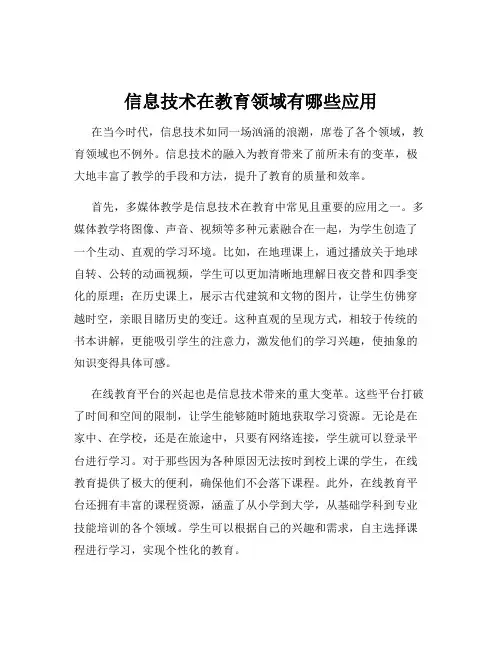 信息技术在教育领域有哪些应用

在当今时代，信息技术如同一场汹涌的浪潮，席卷了各个领域，教育领域也不例外。信息技术的融入为教育带来了前所未有的变革，极大地丰富了教学的手段和方法，提升了教育的质量和效率。

首先，多媒体教学是信息技术在教育中常见且重要的应用之一。多媒体教学将图像、声音、视频等多种元素融合在一起，为学生创造了一个生动、直观的学习环境。比如，在地理课上，通过播放关于地球自转、公转的动画视频，学生可以更加清晰地理解日夜交替和四季变化的原理；在历史课上，展示古代建筑和文物的图片，让学生仿佛穿越时空，亲眼目睹历史的变迁。这种直观的呈现方式，相较于传统的书本讲解，更能吸引学生的注意力，激发他们的学习兴趣，使抽象的知识变得具体可感。

在线教育平台的兴起也是信息技术带来的重大变革。这些平台打破了时间和空间的限制，让学生能够随时随地获取学习资源。无论是在家中、在学校，还是在旅途中，只要有网络连接，学生就可以登录平台进行学习。对于那些因为各种原因无法按时到校上课的学生，在线教育提供了极大的便利，确保他们不会落下课程。此外，在线教育平台还拥有丰富的课程资源，涵盖了从小学到大学，从基础学科到专业技能培训的各个领域。学生可以根据自己的兴趣和需求，自主选择课程进行学习，实现个性化的教育。